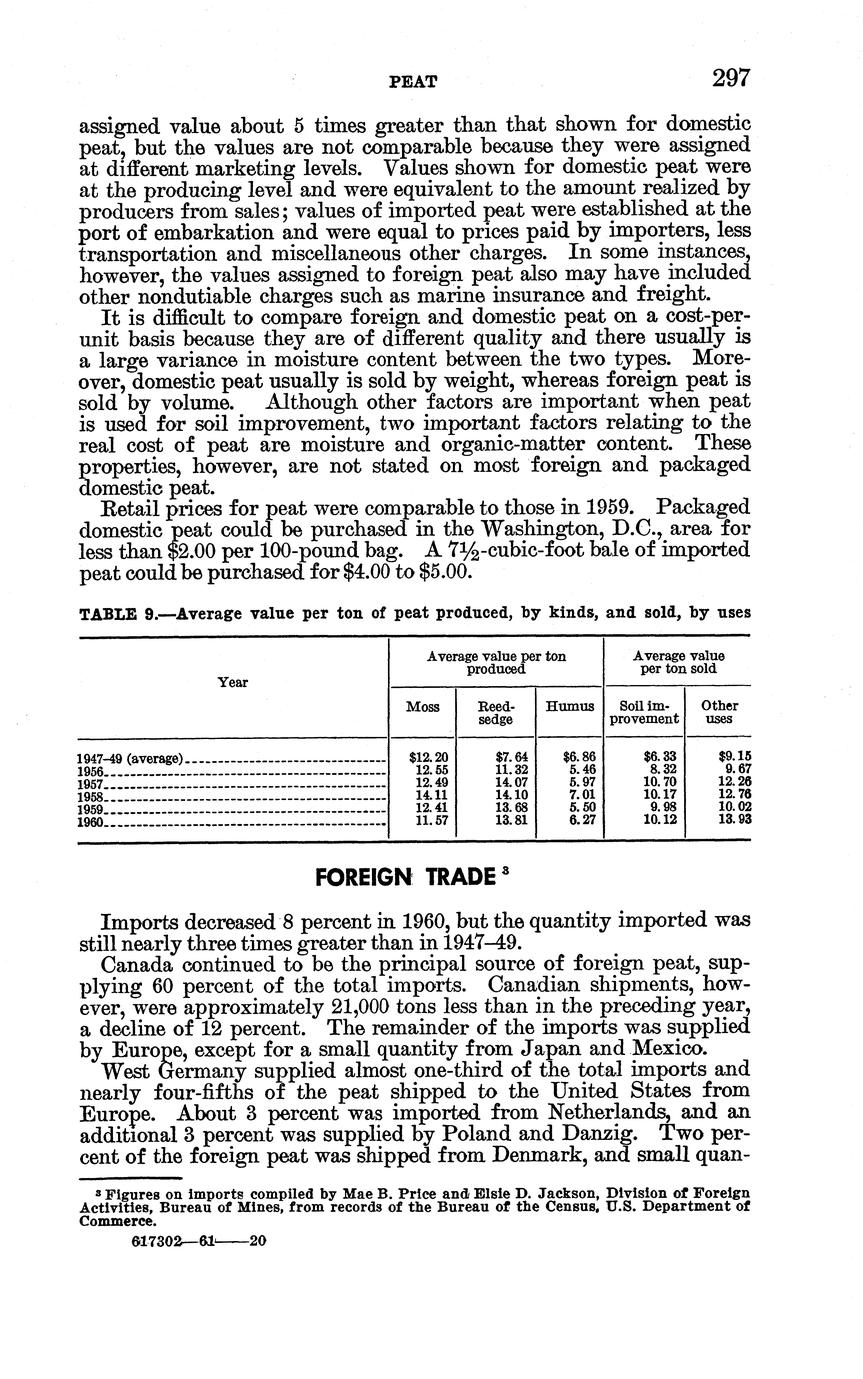 PEAT 297

assigned value about 5 times greater than that shown for domestic peat, but the values are not comparable because they were assigned at different marketing levels. Values shown for domestic peat were at the producing level and were equivalent to the amount realized by producers from sales; values of imported peat were established at the port of embarkation and were equal to prices paid by importers, less transportation and miscellaneous other charges. In some instances, however, the values assigned to foreign peat also may have included other nondutiable charges such as marine insurance and freight.

It is difficult to compare foreign and domestic peat on a cost-per-unit basis because they are of different quality and there usually is a large variance in moisture content between the two types. Moreover, domestic peat usually is sold by weight, whereas foreign peat is sold by volume. Although other factors are important when peat is used for soil improvement, two important factors relating to the real cost of peat are moisture and organic-matter content. These properties, however, are not stated on most foreign and packaged domestic peat.

Retail prices for peat were comparable to those in 1959. Packaged domestic peat could be purchased in the Washington, D.C., area for less than $2.00 per 100-pound bag. A 7½-cubic-foot bale of imported peat could be purchased for $4.00 to $5.00.

TABLE 9.—Average value per ton of peat produced, by kinds, and sold, by uses

| Year | Average value per ton produced: Moss | Average value per ton produced: Reed-sedge | Average value per ton produced: Humus | Average value per ton sold: Soil improvement | Average value per ton sold: Other uses |
|---|---|---|---|---|---|
| 1947-49 (average) | $12.20 | $7.64 | $6.86 | $6.33 | $9.15 |
| 1956 | 12.55 | 11.32 | 5.46 | 8.32 | 9.67 |
| 1957 | 12.49 | 14.07 | 5.97 | 10.70 | 12.26 |
| 1958 | 14.11 | 14.10 | 7.01 | 10.17 | 12.76 |
| 1959 | 12.41 | 13.68 | 5.50 | 9.98 | 10.02 |
| 1960 | 11.57 | 13.81 | 6.27 | 10.12 | 13.93 |

FOREIGN TRADE ³

Imports decreased 8 percent in 1960, but the quantity imported was still nearly three times greater than in 1947-49.

Canada continued to be the principal source of foreign peat, supplying 60 percent of the total imports. Canadian shipments, however, were approximately 21,000 tons less than in the preceding year, a decline of 12 percent. The remainder of the imports was supplied by Europe, except for a small quantity from Japan and Mexico.

West Germany supplied almost one-third of the total imports and nearly four-fifths of the peat shipped to the United States from Europe. About 3 percent was imported from Netherlands, and an additional 3 percent was supplied by Poland and Danzig. Two percent of the foreign peat was shipped from Denmark, and small quan-

³ Figures on imports compiled by Mae B. Price and Elsie D. Jackson, Division of Foreign Activities, Bureau of Mines, from records of the Bureau of the Census, U.S. Department of Commerce.

617302—61——20